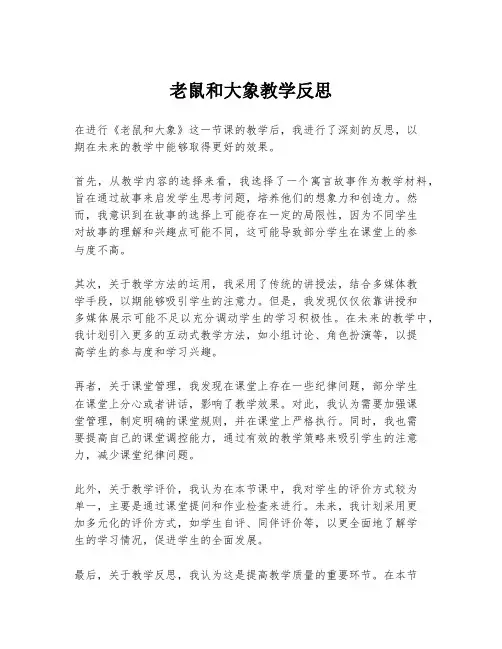 老鼠和大象教学反思

在进行《老鼠和大象》这一节课的教学后，我进行了深刻的反思，以期在未来的教学中能够取得更好的效果。

首先，从教学内容的选择来看，我选择了一个寓言故事作为教学材料，旨在通过故事来启发学生思考问题，培养他们的想象力和创造力。然而，我意识到在故事的选择上可能存在一定的局限性，因为不同学生对故事的理解和兴趣点可能不同，这可能导致部分学生在课堂上的参与度不高。

其次，关于教学方法的运用，我采用了传统的讲授法，结合多媒体教学手段，以期能够吸引学生的注意力。但是，我发现仅仅依靠讲授和多媒体展示可能不足以充分调动学生的学习积极性。在未来的教学中，我计划引入更多的互动式教学方法，如小组讨论、角色扮演等，以提高学生的参与度和学习兴趣。

再者，关于课堂管理，我发现在课堂上存在一些纪律问题，部分学生在课堂上分心或者讲话，影响了教学效果。对此，我认为需要加强课堂管理，制定明确的课堂规则，并在课堂上严格执行。同时，我也需要提高自己的课堂调控能力，通过有效的教学策略来吸引学生的注意力，减少课堂纪律问题。

此外，关于教学评价，我认为在本节课中，我对学生的评价方式较为单一，主要是通过课堂提问和作业检查来进行。未来，我计划采用更加多元化的评价方式，如学生自评、同伴评价等，以更全面地了解学生的学习情况，促进学生的全面发展。

最后，关于教学反思，我认为这是提高教学质量的重要环节。在本节